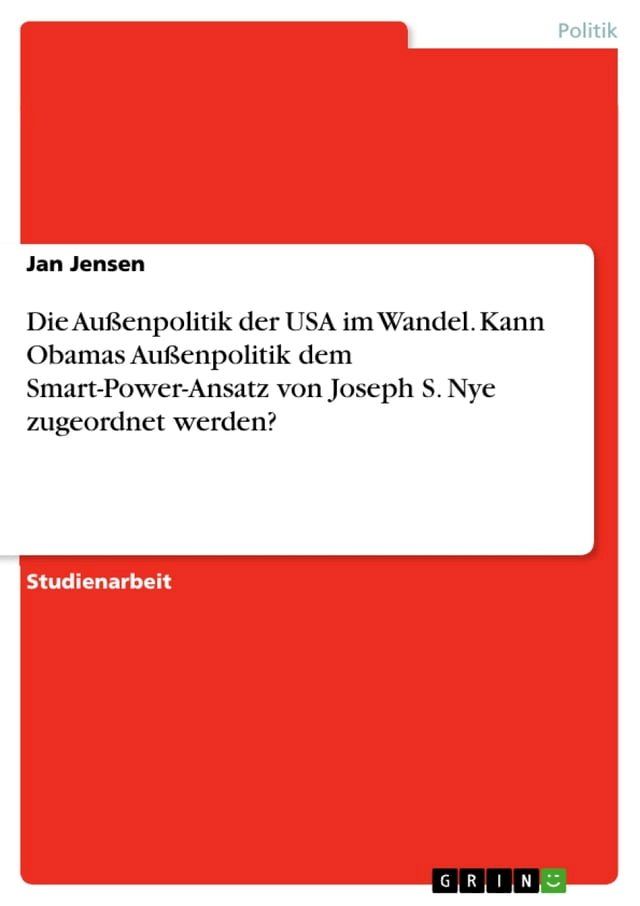 Politik

Jan Jensen

Die Außenpolitik der USA im Wandel. Kann Obamas Außenpolitik dem Smart-Power-Ansatz von Joseph S. Nye zugeordnet werden?

Studienarbeit

GRIN